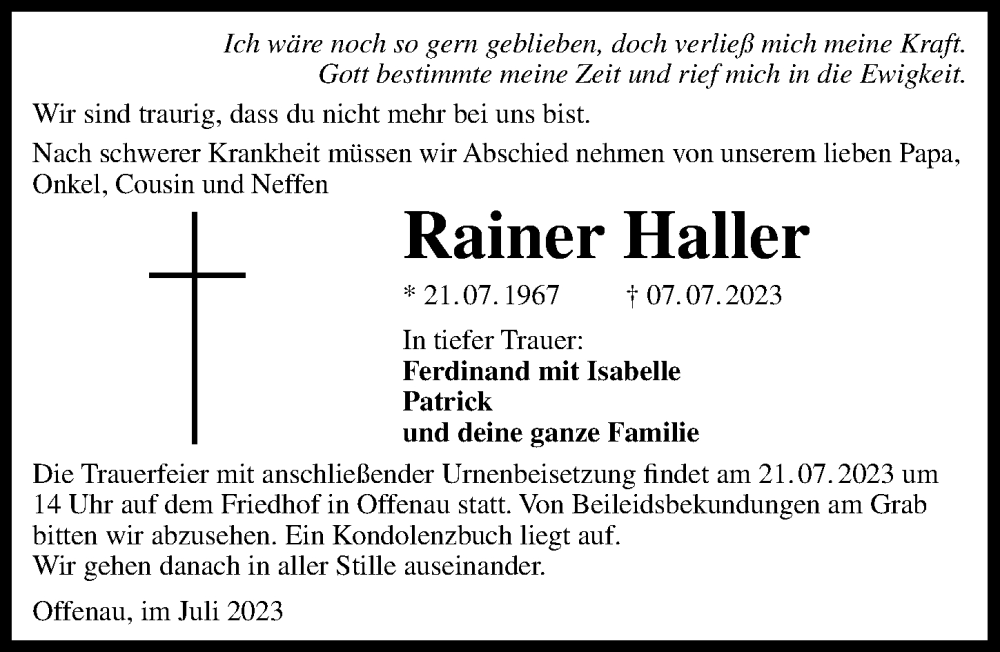 Ich wäre noch so gern geblieben, doch verließ mich meine Kraft.
Gott bestimmte meine Zeit und rief mich in die Ewigkeit.

Wir sind traurig, dass du nicht mehr bei uns bist.

Nach schwerer Krankheit müssen wir Abschied nehmen von unserem lieben Papa, Onkel, Cousin und Neffen

Rainer Haller

* 21.07.1967 † 07.07.2023

In tiefer Trauer:
Ferdinand mit Isabelle
Patrick
und deine ganze Familie

Die Trauerfeier mit anschließender Urnenbeisetzung findet am 21.07.2023 um 14 Uhr auf dem Friedhof in Offenau statt. Von Beileidsbekundungen am Grab bitten wir abzusehen. Ein Kondolenzbuch liegt auf.
Wir gehen danach in aller Stille auseinander.

Offenau, im Juli 2023